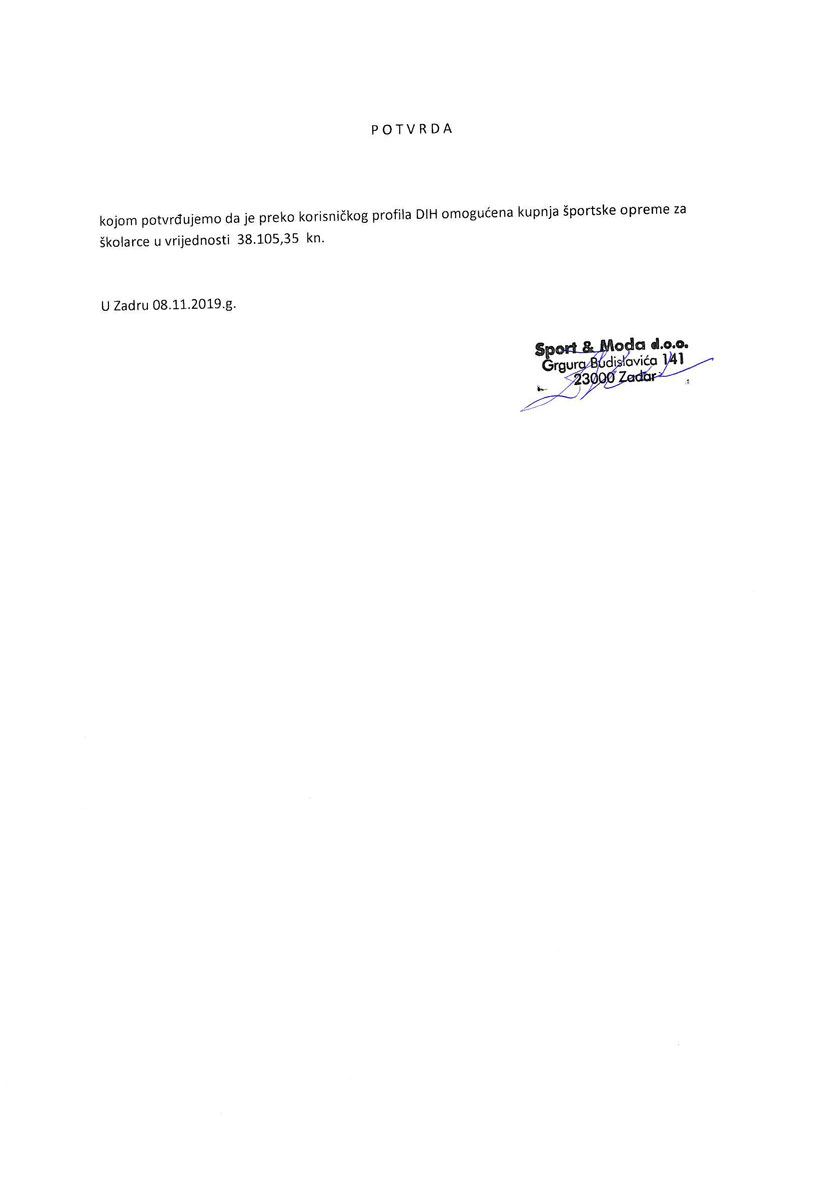 P O T V R D A

kojom potvrđujemo da je preko korisničkog profila DIH omogućena kupnja športske opreme za školarce u vrijednosti 38.105,35 kn.

U Zadru 08.11.2019.g.

Sport & Moda d.o.o.
Grgura Budislavića 141
23000 Zadar